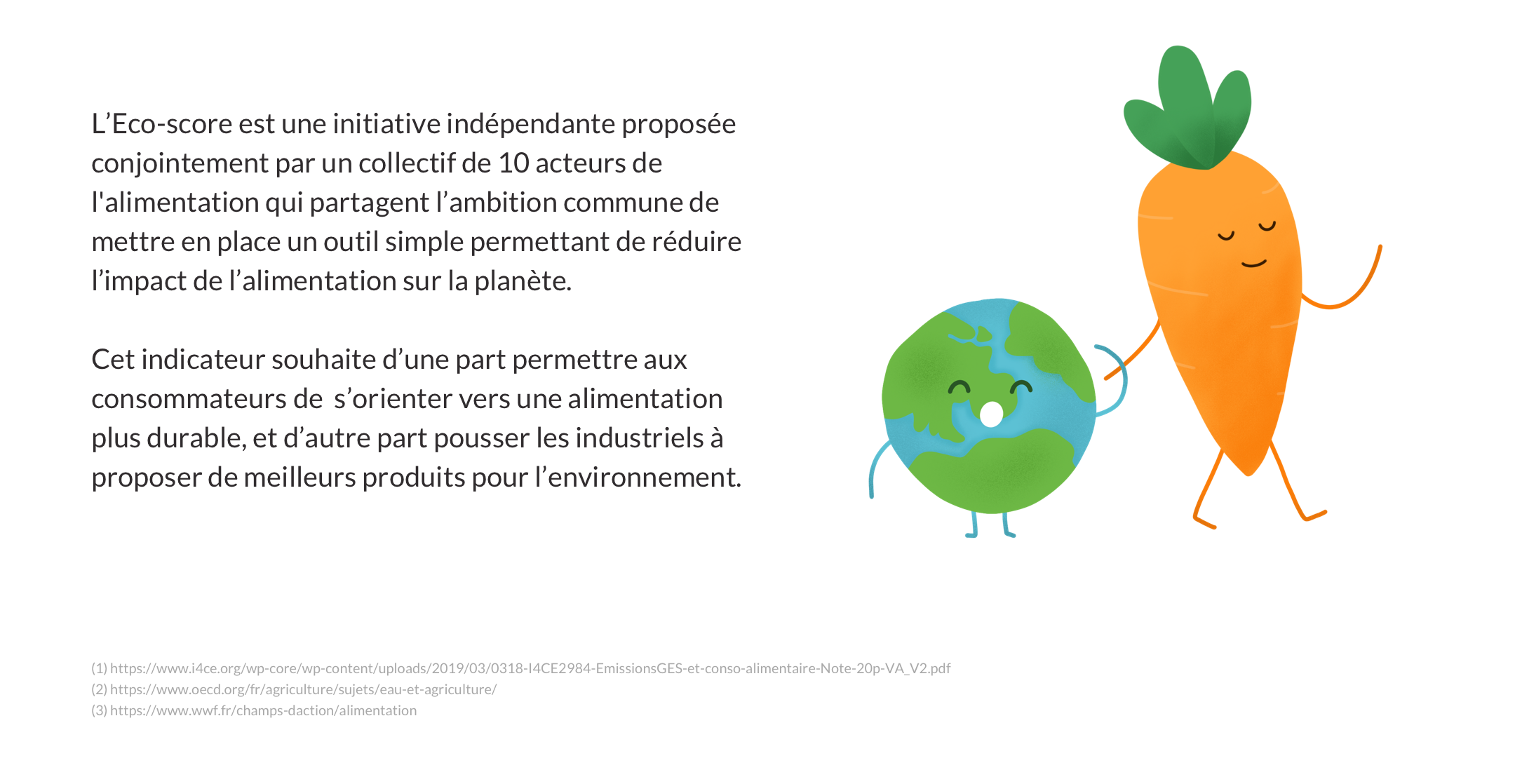 L’Eco-score est une initiative indépendante proposée conjointement par un collectif de 10 acteurs de l'alimentation qui partagent l’ambition commune de mettre en place un outil simple permettant de réduire l’impact de l’alimentation sur la planète.

Cet indicateur souhaite d’une part permettre aux consommateurs de  s’orienter vers une alimentation plus durable, et d’autre part pousser les industriels à proposer de meilleurs produits pour l’environnement.

(1) https://www.i4ce.org/wp-core/wp-content/uploads/2019/03/0318-I4CE2984-EmissionsGES-et-conso-alimentaire-Note-20p-VA_V2.pdf
(2) https://www.oecd.org/fr/agriculture/sujets/eau-et-agriculture/
(3) https://www.wwf.fr/champs-daction/alimentation